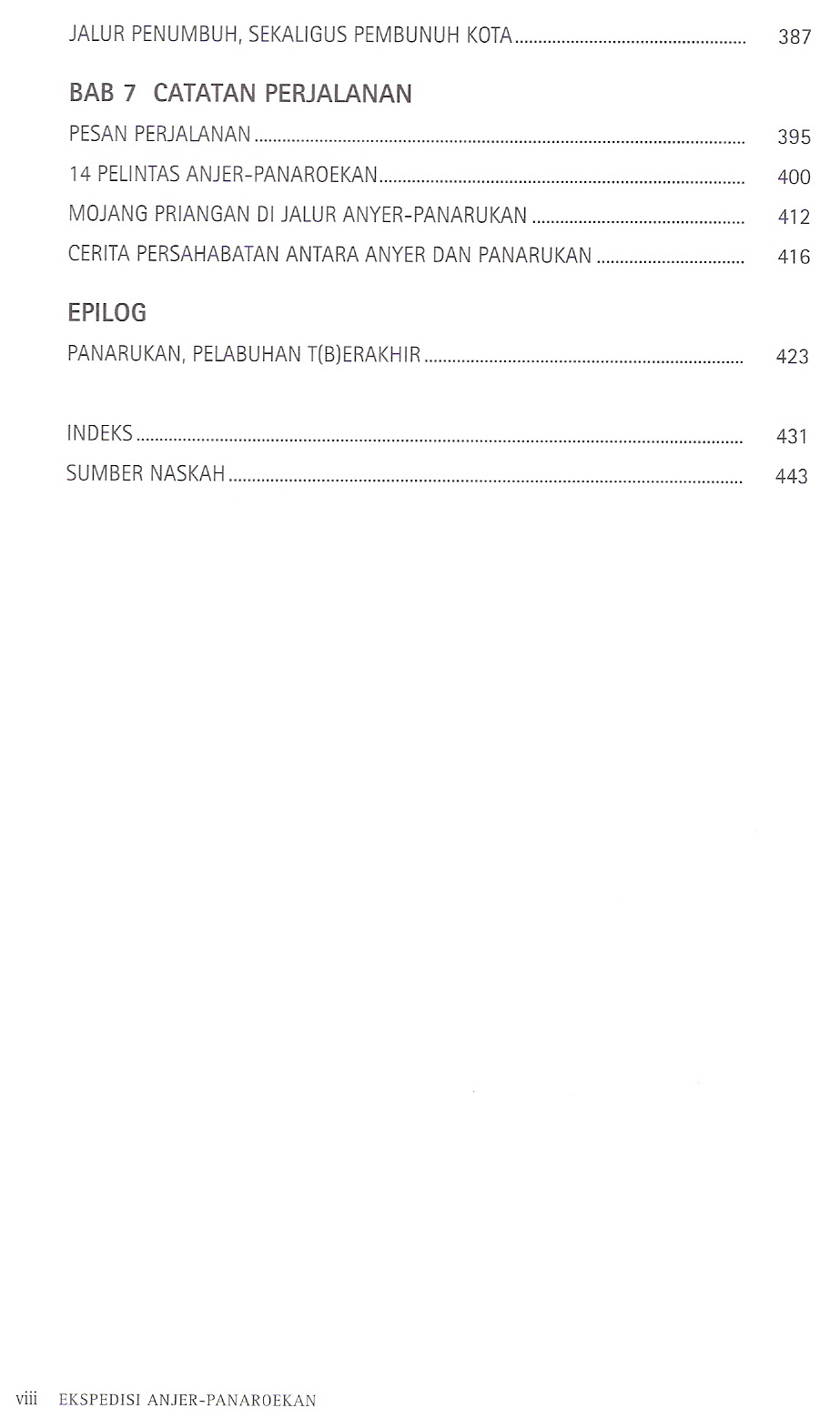 JALUR PENUMBUH, SEKALIGUS PEMBUNUH KOTA 387

BAB 7 CATATAN PERJALANAN

PESAN PERJALANAN 395

14 PELINTAS ANJER-PANAROEKAN 400

MOJANG PRIANGAN DI JALUR ANYER-PANARUKAN 412

CERITA PERSAHABATAN ANTARA ANYER DAN PANARUKAN 416

EPILOG

PANARUKAN, PELABUHAN T(B)ERAKHIR 423

INDEKS 431

SUMBER NASKAH 443

viii EKSPEDISI ANJER-PANAROEKAN